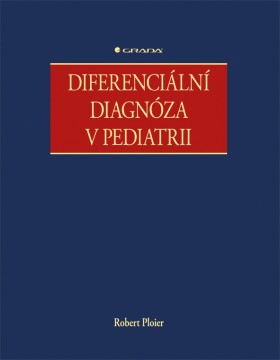 GRADA

DIFERENCIÁLNÍ DIAGNÓZA V PEDIATRII

Robert Ploier